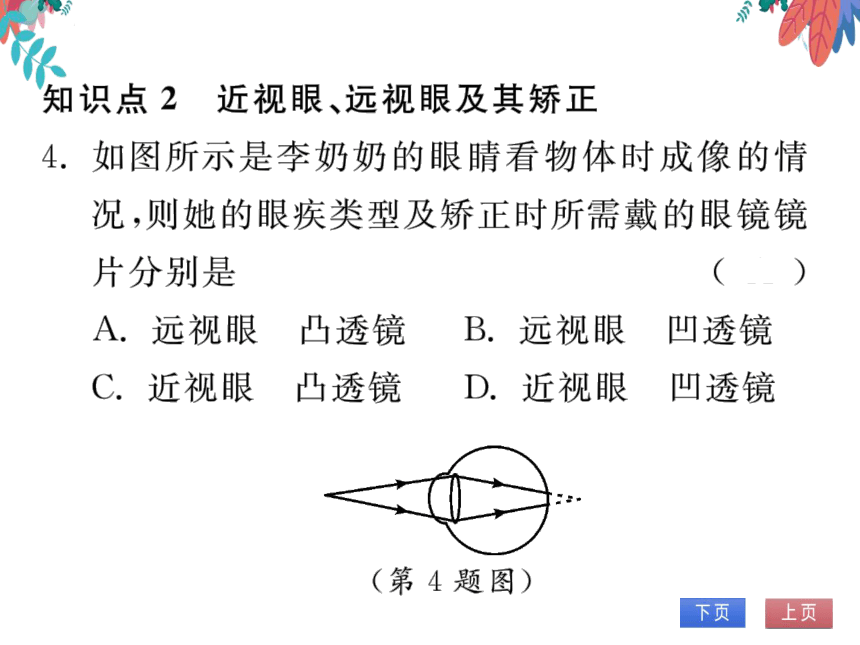 知识点 2　近视眼、远视眼及其矫正

4. 如图所示是李奶奶的眼睛看物体时成像的情况，则她的眼疾类型及矫正时所需戴的眼镜镜片分别是　　　　（　　）

A. 远视眼　凸透镜　　B. 远视眼　凹透镜

C. 近视眼　凸透镜　　D. 近视眼　凹透镜

（第 4 题图）

下页　上页